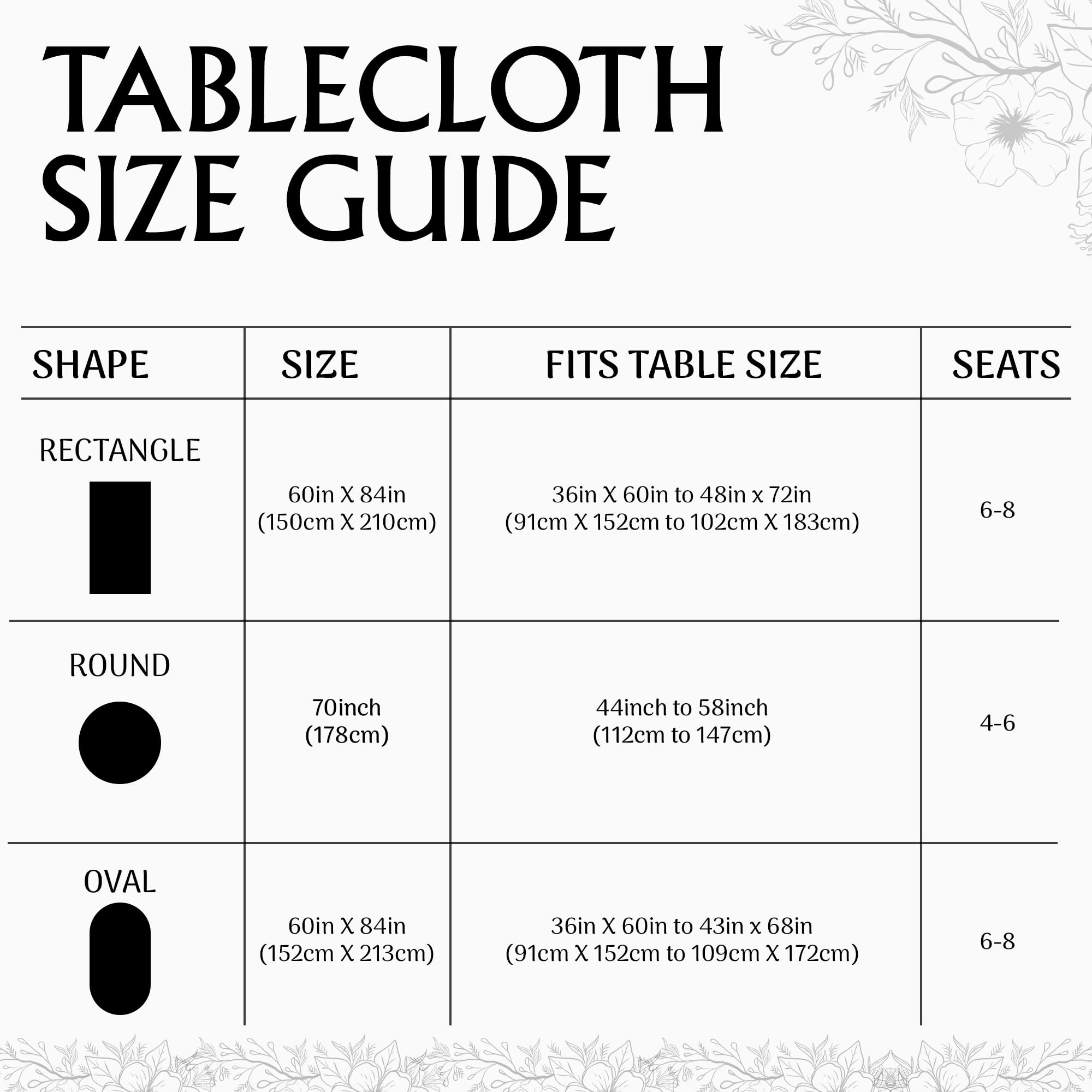 TABLECLOTH SIZE GUIDE

| SHAPE | SIZE | FITS TABLE SIZE | SEATS |
|---|---|---|---|
| RECTANGLE | 60in X 84in (150cm X 210cm) | 36in X 60in to 48in x 72in (91cm X 152cm to 102cm X 183cm) | 6-8 |
| ROUND | 70inch (178cm) | 44inch to 58inch (112cm to 147cm) | 4-6 |
| OVAL | 60in X 84in (152cm X 213cm) | 36in X 60in to 43in x 68in (91cm X 152cm to 109cm X 172cm) | 6-8 |